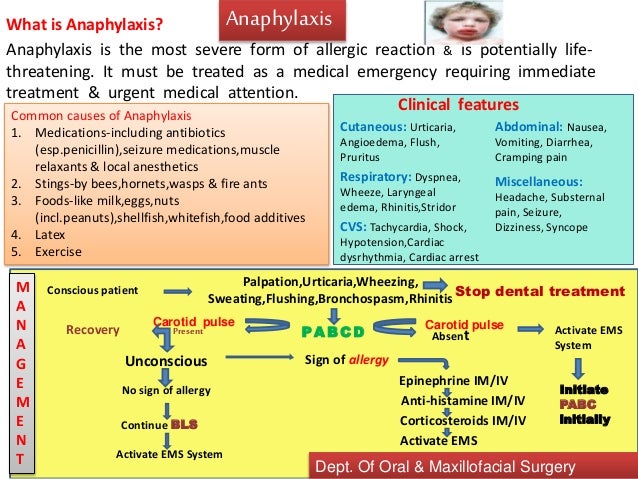 Anaphylaxis

What is Anaphylaxis?

Anaphylaxis is the most severe form of allergic reaction & is potentially life-threatening. It must be treated as a medical emergency requiring immediate treatment & urgent medical attention.

Common causes of Anaphylaxis
1. Medications-including antibiotics (esp.penicillin),seizure medications,muscle relaxants & local anesthetics
2. Stings-by bees,hornets,wasps & fire ants
3. Foods-like milk,eggs,nuts (incl.peanuts),shellfish,whitefish,food additives
4. Latex
5. Exercise

Clinical features

Cutaneous: Urticaria, Angioedema, Flush, Pruritus

Respiratory: Dyspnea, Wheeze, Laryngeal edema, Rhinitis,Stridor

CVS: Tachycardia, Shock, Hypotension,Cardiac dysrhythmia, Cardiac arrest

Abdominal: Nausea, Vomiting, Diarrhea, Cramping pain

Miscellaneous: Headache, Substernal pain, Seizure, Dizziness, Syncope

MANAGEMENT

Conscious patient

Palpation,Urticaria,Wheezing, Sweating,Flushing,Bronchospasm,Rhinitis

Stop dental treatment

Recovery

Carotid pulse Present

PABCD

Carotid pulse Absent

Activate EMS System

Unconscious

Sign of allergy

No sign of allergy

Continue BLS

Activate EMS System

Epinephrine IM/IV

Anti-histamine IM/IV

Corticosteroids IM/IV

Activate EMS

Initiate PABC Initially

Dept. Of Oral & Maxillofacial Surgery